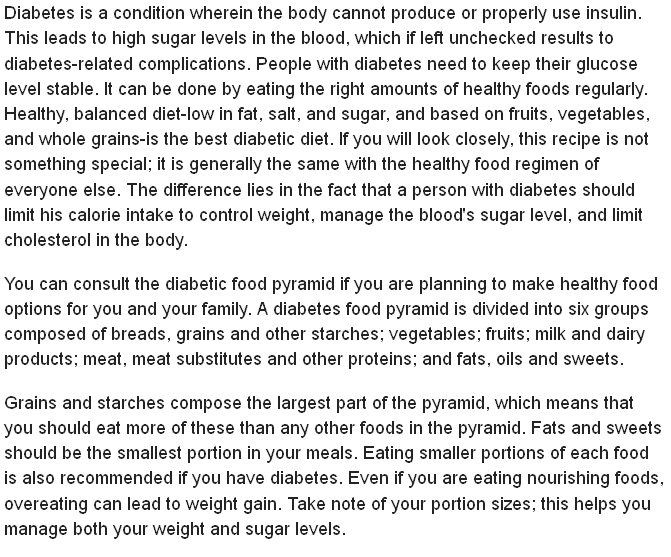 Diabetes is a condition wherein the body cannot produce or properly use insulin. This leads to high sugar levels in the blood, which if left unchecked results to diabetes-related complications. People with diabetes need to keep their glucose level stable. It can be done by eating the right amounts of healthy foods regularly. Healthy, balanced diet-low in fat, salt, and sugar, and based on fruits, vegetables, and whole grains-is the best diabetic diet. If you will look closely, this recipe is not something special; it is generally the same with the healthy food regimen of everyone else. The difference lies in the fact that a person with diabetes should limit his calorie intake to control weight, manage the blood's sugar level, and limit cholesterol in the body.

You can consult the diabetic food pyramid if you are planning to make healthy food options for you and your family. A diabetes food pyramid is divided into six groups composed of breads, grains and other starches; vegetables; fruits; milk and dairy products; meat, meat substitutes and other proteins; and fats, oils and sweets.

Grains and starches compose the largest part of the pyramid, which means that you should eat more of these than any other foods in the pyramid. Fats and sweets should be the smallest portion in your meals. Eating smaller portions of each food is also recommended if you have diabetes. Even if you are eating nourishing foods, overeating can lead to weight gain. Take note of your portion sizes; this helps you manage both your weight and sugar levels.